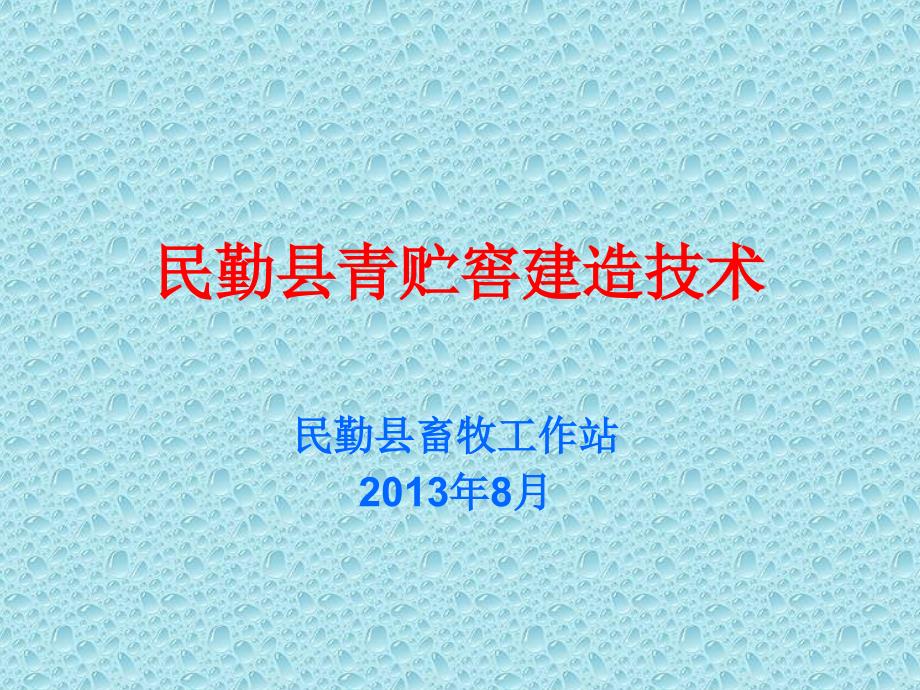 民勤县青贮窖建造技术

民勤县畜牧工作站
2013年8月